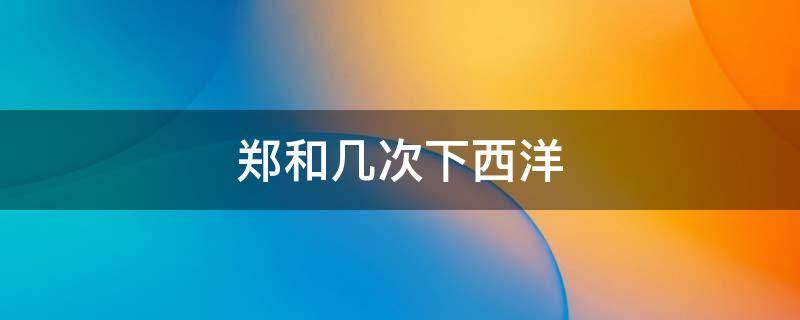 郑和几次下西洋